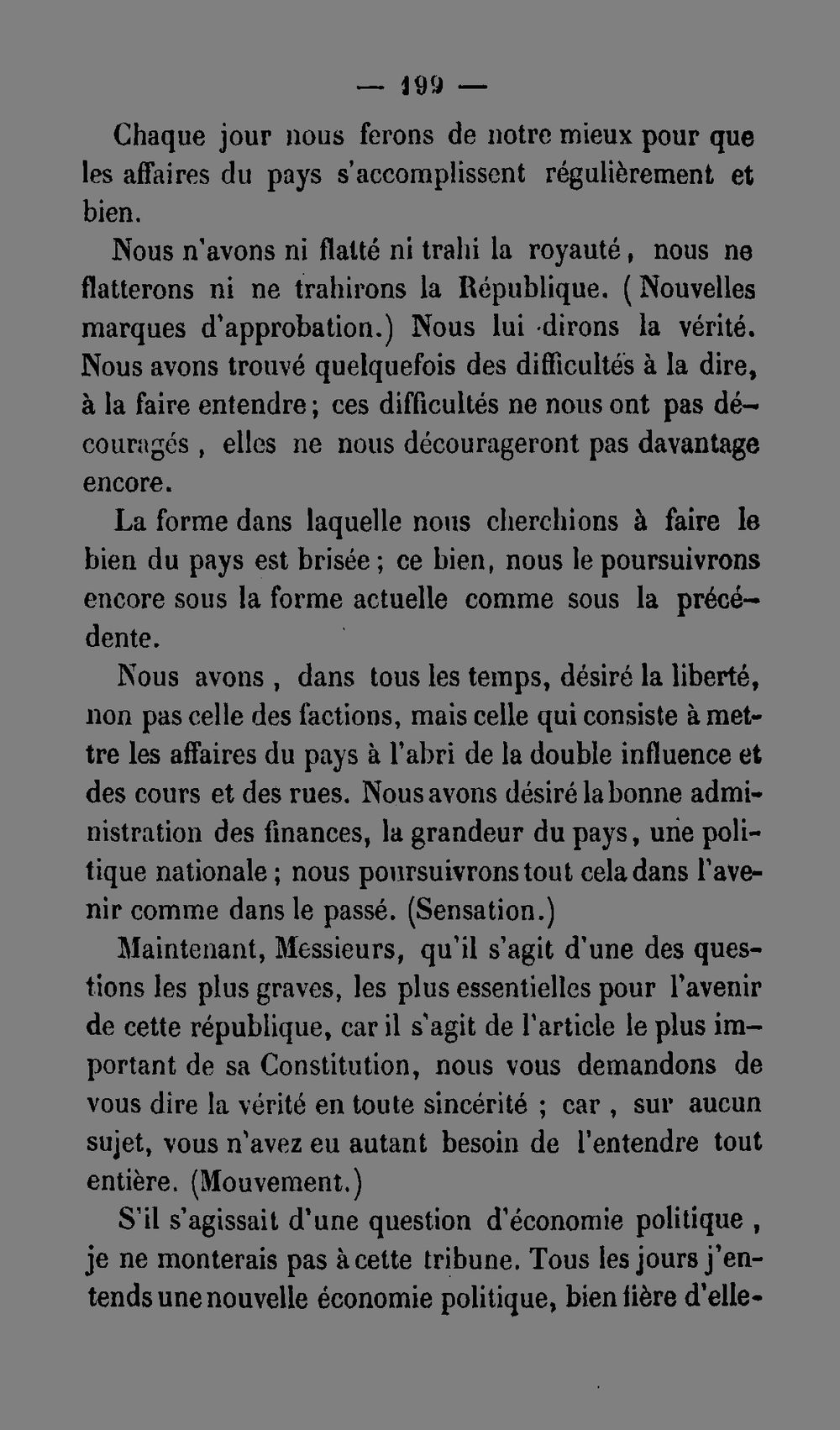 — 199 —

Chaque jour nous ferons de notre mieux pour que les affaires du pays s'accomplissent régulièrement et bien.

Nous n'avons ni flatté ni trahi la royauté, nous ne flatterons ni ne trahirons la République. (Nouvelles marques d'approbation.) Nous lui dirons la vérité. Nous avons trouvé quelquefois des difficultés à la dire, à la faire entendre; ces difficultés ne nous ont pas découragés, elles ne nous décourageront pas davantage encore.

La forme dans laquelle nous cherchions à faire le bien du pays est brisée; ce bien, nous le poursuivrons encore sous la forme actuelle comme sous la précédente.

Nous avons, dans tous les temps, désiré la liberté, non pas celle des factions, mais celle qui consiste à mettre les affaires du pays à l'abri de la double influence et des cours et des rues. Nous avons désiré la bonne administration des finances, la grandeur du pays, une politique nationale; nous poursuivrons tout cela dans l'avenir comme dans le passé. (Sensation.)

Maintenant, Messieurs, qu'il s'agit d'une des questions les plus graves, les plus essentielles pour l'avenir de cette république, car il s'agit de l'article le plus important de sa Constitution, nous vous demandons de vous dire la vérité en toute sincérité ; car, sur aucun sujet, vous n'avez eu autant besoin de l'entendre tout entière. (Mouvement.)

S'il s'agissait d'une question d'économie politique, je ne monterais pas à cette tribune. Tous les jours j'entends une nouvelle économie politique, bien fière d'elle-